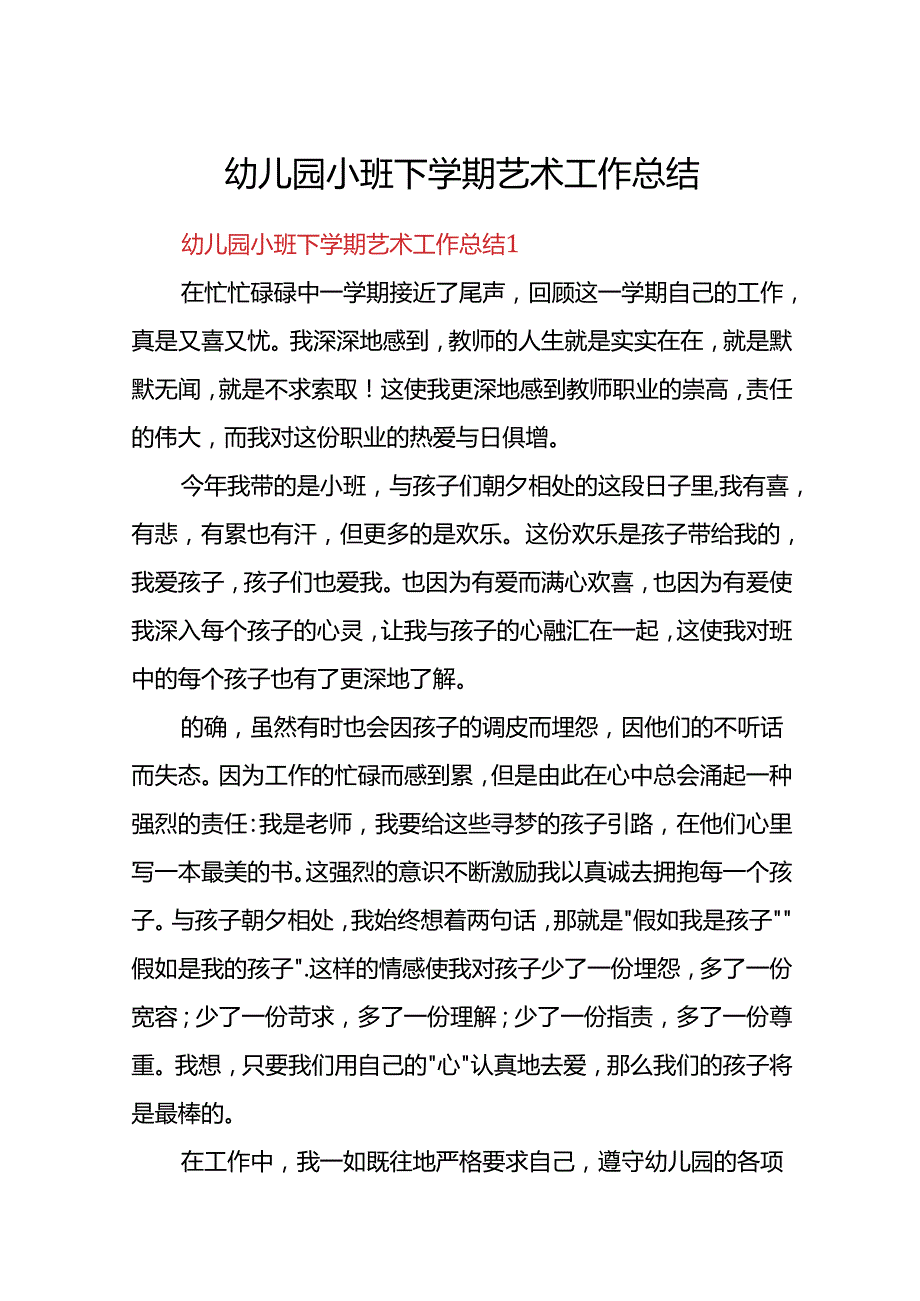 幼儿园小班下学期艺术工作总结

幼儿园小班下学期艺术工作总结1

在忙忙碌碌中一学期接近了尾声，回顾这一学期自己的工作，真是又喜又忧。我深深地感到，教师的人生就是实实在在，就是默默无闻，就是不求索取！这使我更深地感到教师职业的崇高，责任的伟大，而我对这份职业的热爱与日俱增。

今年我带的是小班，与孩子们朝夕相处的这段日子里,我有喜，有悲，有累也有汗，但更多的是欢乐。这份欢乐是孩子带给我的，我爱孩子，孩子们也爱我。也因为有爱而满心欢喜，也因为有爱使我深入每个孩子的心灵，让我与孩子的心融汇在一起，这使我对班中的每个孩子也有了更深地了解。

的确，虽然有时也会因孩子的调皮而埋怨，因他们的不听话而失态。因为工作的忙碌而感到累，但是由此在心中总会涌起一种强烈的责任:我是老师，我要给这些寻梦的孩子引路，在他们心里写一本最美的书。这强烈的意识不断激励我以真诚去拥抱每一个孩子。与孩子朝夕相处，我始终想着两句话，那就是"假如我是孩子""假如是我的孩子".这样的情感使我对孩子少了一份埋怨，多了一份宽容；少了一份苛求，多了一份理解；少了一份指责，多了一份尊重。我想，只要我们用自己的"心"认真地去爱，那么我们的孩子将是最棒的。

在工作中，我一如既往地严格要求自己，遵守幼儿园的各项